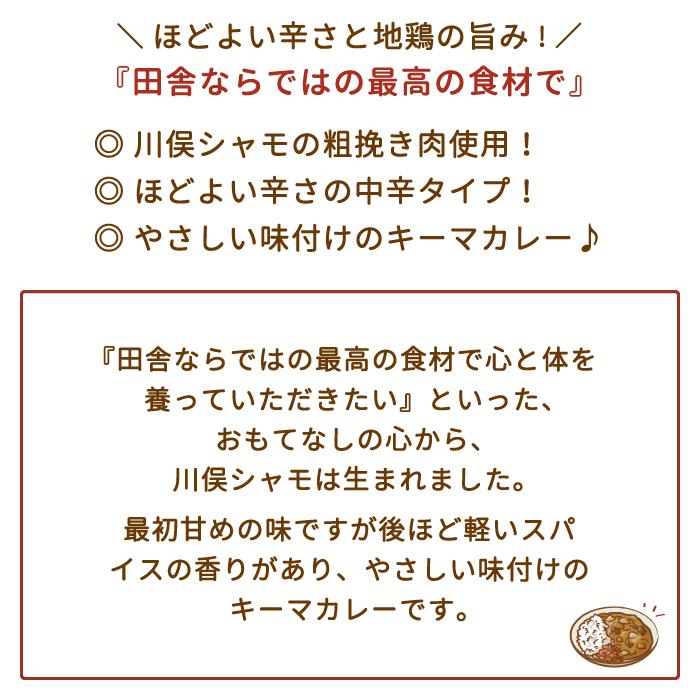 ＼ほどよい辛さと地鶏の旨み！／
『田舎ならではの最高の食材で』

◎ 川俣シャモの粗挽き肉使用！
◎ ほどよい辛さの中辛タイプ！
◎ やさしい味付けのキーマカレー♪

『田舎ならではの最高の食材で心と体を養っていただきたい』といった、おもてなしの心から、川俣シャモは生まれました。

最初甘めの味ですが後ほど軽いスパイスの香りがあり、やさしい味付けのキーマカレーです。